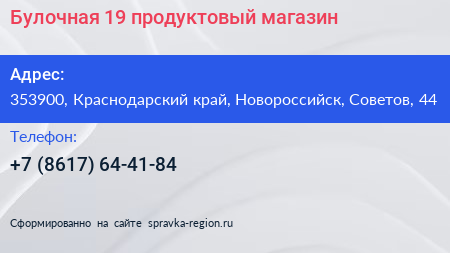 Булочная 19 продуктовый магазин

Адрес:
353900, Краснодарский край, Новороссийск, Советов, 44

Телефон:
+7 (8617) 64-41-84

Сформированно на сайте spravka-region.ru